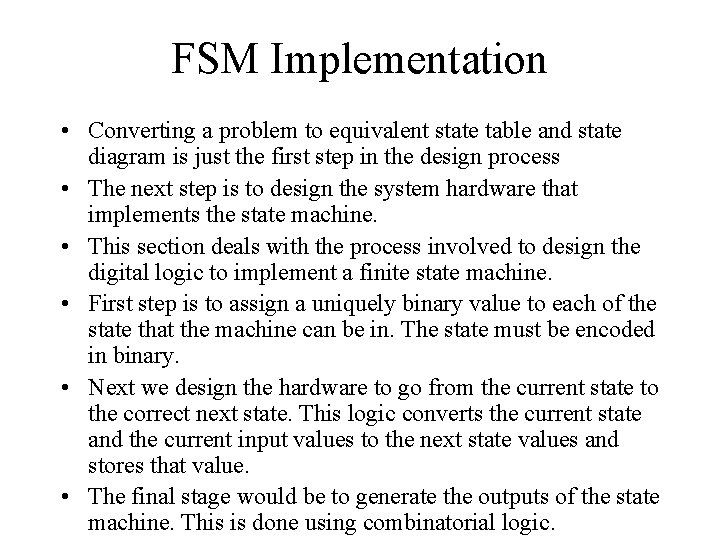 FSM Implementation

• Converting a problem to equivalent state table and state diagram is just the first step in the design process

• The next step is to design the system hardware that implements the state machine.

• This section deals with the process involved to design the digital logic to implement a finite state machine.

• First step is to assign a uniquely binary value to each of the state that the machine can be in. The state must be encoded in binary.

• Next we design the hardware to go from the current state to the correct next state. This logic converts the current state and the current input values to the next state values and stores that value.

• The final stage would be to generate the outputs of the state machine. This is done using combinatorial logic.